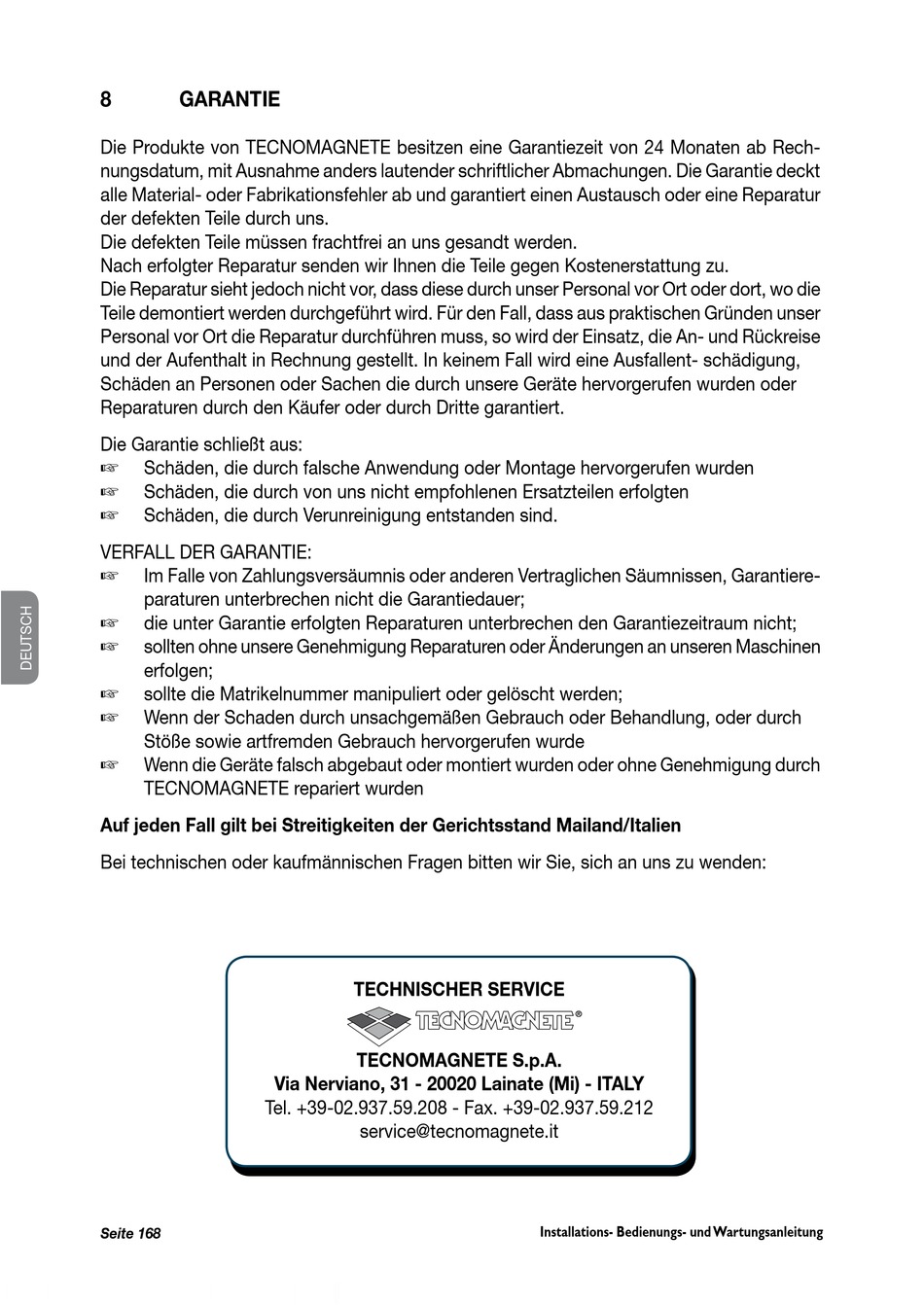 8 GARANTIE

Die Produkte von TECNOMAGNETE besitzen eine Garantiezeit von 24 Monaten ab Rechnungsdatum, mit Ausnahme anders lautender schriftlicher Abmachungen. Die Garantie deckt alle Material- oder Fabrikationsfehler ab und garantiert einen Austausch oder eine Reparatur der defekten Teile durch uns.
Die defekten Teile müssen frachtfrei an uns gesandt werden.
Nach erfolgter Reparatur senden wir Ihnen die Teile gegen Kostenerstattung zu.
Die Reparatur sieht jedoch nicht vor, dass diese durch unser Personal vor Ort oder dort, wo die Teile demontiert werden durchgeführt wird. Für den Fall, dass aus praktischen Gründen unser Personal vor Ort die Reparatur durchführen muss, so wird der Einsatz, die An- und Rückreise und der Aufenthalt in Rechnung gestellt. In keinem Fall wird eine Ausfallent- schädigung, Schäden an Personen oder Sachen die durch unsere Geräte hervorgerufen wurden oder Reparaturen durch den Käufer oder durch Dritte garantiert.

Die Garantie schließt aus:
☞ Schäden, die durch falsche Anwendung oder Montage hervorgerufen wurden
☞ Schäden, die durch von uns nicht empfohlenen Ersatzteilen erfolgten
☞ Schäden, die durch Verunreinigung entstanden sind.

VERFALL DER GARANTIE:
☞ Im Falle von Zahlungsversäumnis oder anderen Vertraglichen Säumnissen, Garantiereparaturen unterbrechen nicht die Garantiedauer;
☞ die unter Garantie erfolgten Reparaturen unterbrechen den Garantiezeitraum nicht;
☞ sollten ohne unsere Genehmigung Reparaturen oder Änderungen an unseren Maschinen erfolgen;
☞ sollte die Matrikelnummer manipuliert oder gelöscht werden;
☞ Wenn der Schaden durch unsachgemäßen Gebrauch oder Behandlung, oder durch Stöße sowie artfremden Gebrauch hervorgerufen wurde
☞ Wenn die Geräte falsch abgebaut oder montiert wurden oder ohne Genehmigung durch TECNOMAGNETE repariert wurden

Auf jeden Fall gilt bei Streitigkeiten der Gerichtsstand Mailand/Italien

Bei technischen oder kaufmännischen Fragen bitten wir Sie, sich an uns zu wenden:

TECHNISCHER SERVICE
TECNOMAGNETE®
TECNOMAGNETE S.p.A.
Via Nerviano, 31 - 20020 Lainate (Mi) - ITALY
Tel. +39-02.937.59.208 - Fax. +39-02.937.59.212
service@tecnomagnete.it

DEUTSCH

Seite 168 Installations- Bedienungs- und Wartungsanleitung